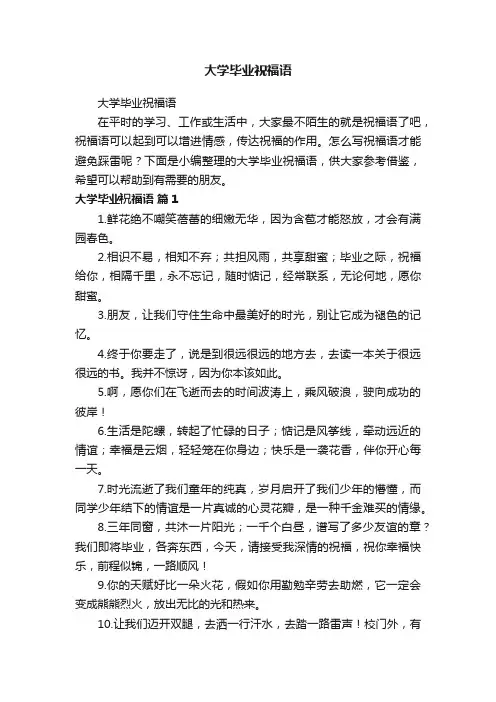 大学毕业祝福语

大学毕业祝福语

在平时的学习、工作或生活中，大家最不陌生的就是祝福语了吧，祝福语可以起到可以增进情感，传达祝福的作用。怎么写祝福语才能避免踩雷呢？下面是小编整理的大学毕业祝福语，供大家参考借鉴，希望可以帮助到有需要的朋友。

大学毕业祝福语 篇1

1.鲜花绝不嘲笑蓓蕾的细嫩无华，因为含苞才能怒放，才会有满园春色。

2.相识不易，相知不弃；共担风雨，共享甜蜜；毕业之际，祝福给你，相隔千里，永不忘记，随时惦记，经常联系，无论何地，愿你甜蜜。

3.朋友，让我们守住生命中最美好的时光，别让它成为褪色的记忆。

4.终于你要走了，说是到很远很远的地方去，去读一本关于很远很远的书。我并不惊讶，因为你本该如此。

5.啊，愿你们在飞逝而去的时间波涛上，乘风破浪，驶向成功的彼岸！

6.生活是陀螺，转起了忙碌的日子；惦记是风筝线，牵动远近的情谊；幸福是云烟，轻轻笼在你身边；快乐是一袭花香，伴你开心每一天。

7.时光流逝了我们童年的纯真，岁月启开了我们少年的懵懂，而同学少年结下的情谊是一片真诚的心灵花瓣，是一种千金难买的情缘。

8.三年同窗，共沐一片阳光；一千个白昼，谱写了多少友谊的章？我们即将毕业，各奔东西，今天，请接受我深情的祝福，祝你幸福快乐，前程似锦，一路顺风！

9.你的天赋好比一朵火花，假如你用勤勉辛劳去助燃，它一定会变成熊熊烈火，放出无比的光和热来。

10.让我们迈开双腿，去洒一行汗水，去踏一路雷声！校门外，有